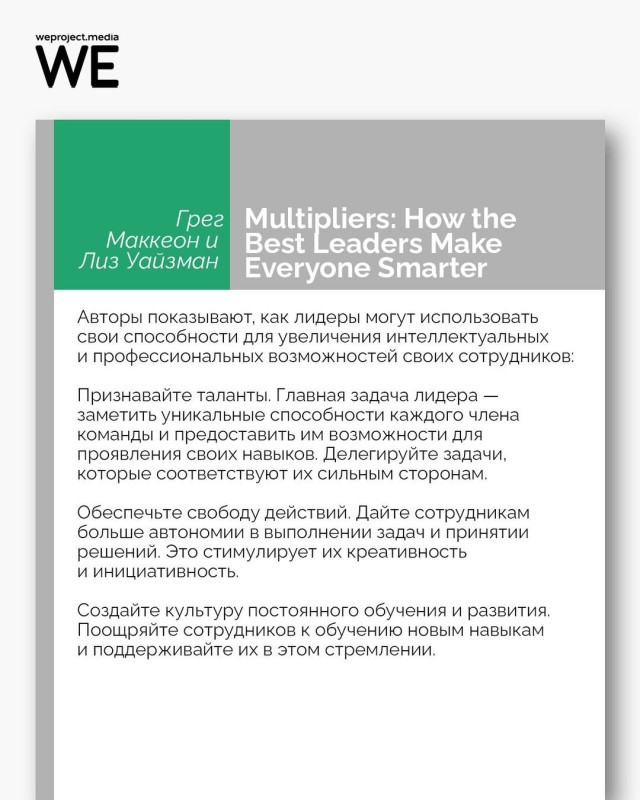 weproject.media
WE

Грег Маккеон и Лиз Уайзман

Multipliers: How the Best Leaders Make Everyone Smarter

Авторы показывают, как лидеры могут использовать свои способности для увеличения интеллектуальных и профессиональных возможностей своих сотрудников:

Признавайте таланты. Главная задача лидера — заметить уникальные способности каждого члена команды и предоставить им возможности для проявления своих навыков. Делегируйте задачи, которые соответствуют их сильным сторонам.

Обеспечьте свободу действий. Дайте сотрудникам больше автономии в выполнении задач и принятии решений. Это стимулирует их креативность и инициативность.

Создайте культуру постоянного обучения и развития. Поощряйте сотрудников к обучению новым навыкам и поддерживайте их в этом стремлении.